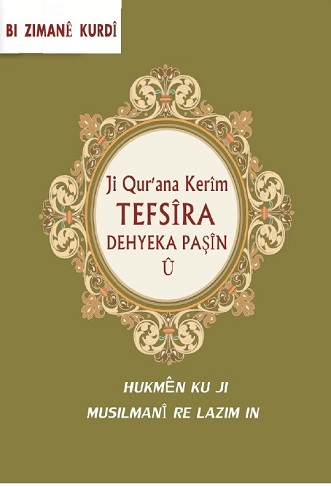 BI ZIMANÊ KURDÎ

Ji Qur'ana Kerîm
TEFSÎRA
DEHYEKA PAŞÎN
Û

HUKMÊN KU JI
MUSILMANÎ RE LAZIM IN